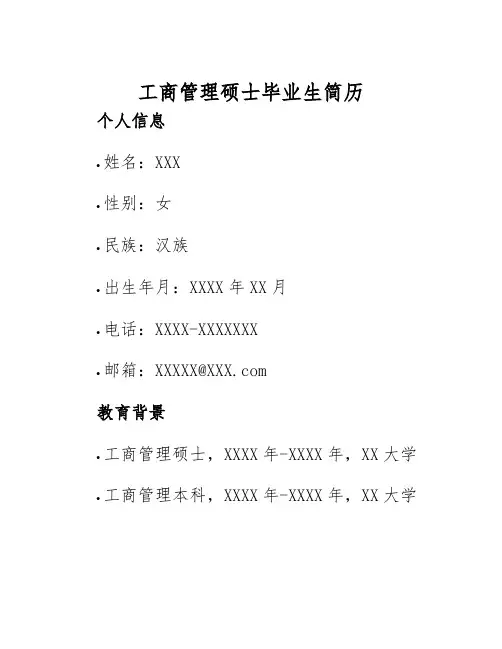 工商管理硕士毕业生简历

个人信息

.姓名：XXX

.性别：女

.民族：汉族

.出生年月：XXXX 年 XX 月

.电话：XXXX-XXXXXXX

.邮箱：XXXXX@XXX.com

教育背景

.工商管理硕士，XXXX 年-XXXX 年，XX 大学

.工商管理本科，XXXX 年-XXXX 年，XX 大学